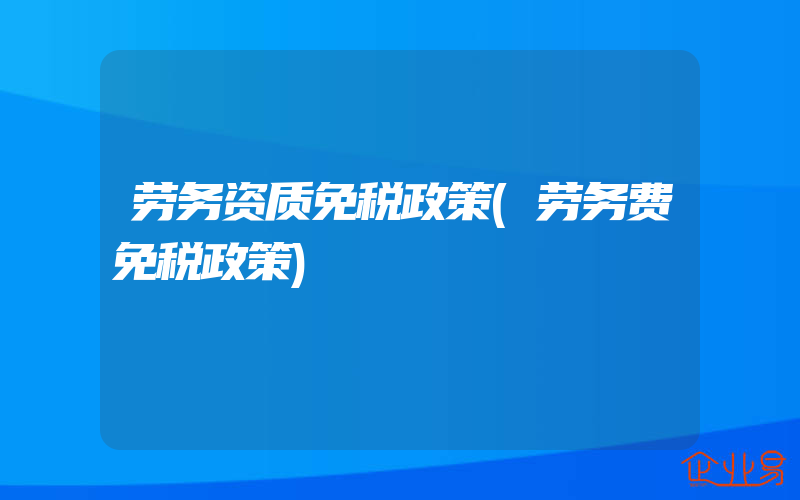 劳务资质免税政策(劳务费免税政策)

企业易